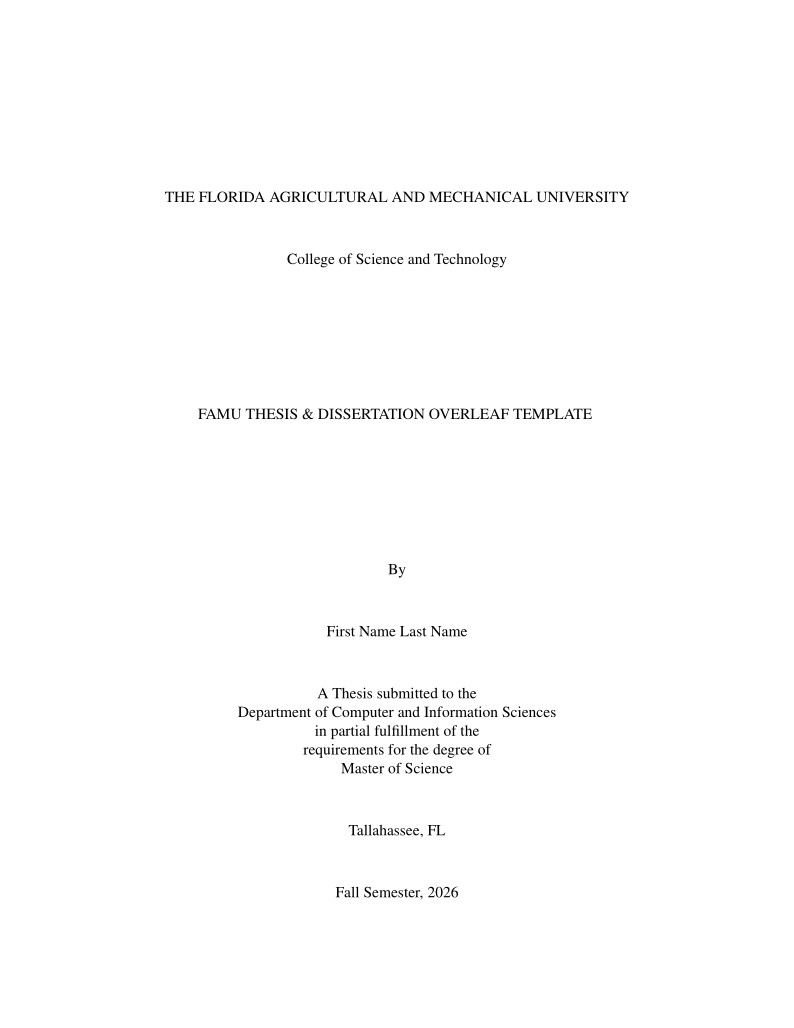 THE FLORIDA AGRICULTURAL AND MECHANICAL UNIVERSITY

College of Science and Technology

FAMU THESIS & DISSERTATION OVERLEAF TEMPLATE

By

First Name Last Name

A Thesis submitted to the
Department of Computer and Information Sciences
in partial fulfillment of the
requirements for the degree of
Master of Science

Tallahassee, FL

Fall Semester, 2026